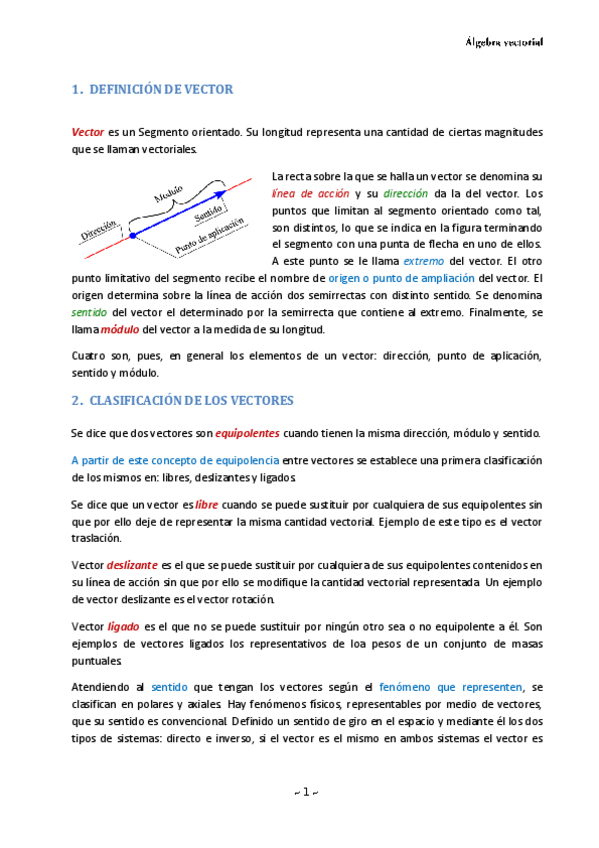 Álgebra vectorial

1. DEFINICIÓN DE VECTOR

Vector es un Segmento orientado. Su longitud representa una cantidad de ciertas magnitudes que se llaman vectoriales.

Módulo
Sentido
Dirección
Punto de aplicación

La recta sobre la que se halla un vector se denomina su línea de acción y su dirección da la del vector. Los puntos que limitan al segmento orientado como tal, son distintos, lo que se indica en la figura terminando el segmento con una punta de flecha en uno de ellos. A este punto se le llama extremo del vector. El otro punto limitativo del segmento recibe el nombre de origen o punto de ampliación del vector. El origen determina sobre la línea de acción dos semirrectas con distinto sentido. Se denomina sentido del vector el determinado por la semirrecta que contiene al extremo. Finalmente, se llama módulo del vector a la medida de su longitud.

Cuatro son, pues, en general los elementos de un vector: dirección, punto de aplicación, sentido y módulo.

2. CLASIFICACIÓN DE LOS VECTORES

Se dice que dos vectores son equipolentes cuando tienen la misma dirección, módulo y sentido.

A partir de este concepto de equipolencia entre vectores se establece una primera clasificación de los mismos en: libres, deslizantes y ligados.

Se dice que un vector es libre cuando se puede sustituir por cualquiera de sus equipolentes sin que por ello deje de representar la misma cantidad vectorial. Ejemplo de este tipo es el vector traslación.

Vector deslizante es el que se puede sustituir por cualquiera de sus equipolentes contenidos en su línea de acción sin que por ello se modifique la cantidad vectorial representada. Un ejemplo de vector deslizante es el vector rotación.

Vector ligado es el que no se puede sustituir por ningún otro sea o no equipolente a él. Son ejemplos de vectores ligados los representativos de loa pesos de un conjunto de masas puntuales.

Atendiendo al sentido que tengan los vectores según el fenómeno que representen, se clasifican en polares y axiales. Hay fenómenos físicos, representables por medio de vectores, que su sentido es convencional. Definido un sentido de giro en el espacio y mediante él los dos tipos de sistemas: directo e inverso, si el vector es el mismo en ambos sistemas el vector es

~ 1 ~